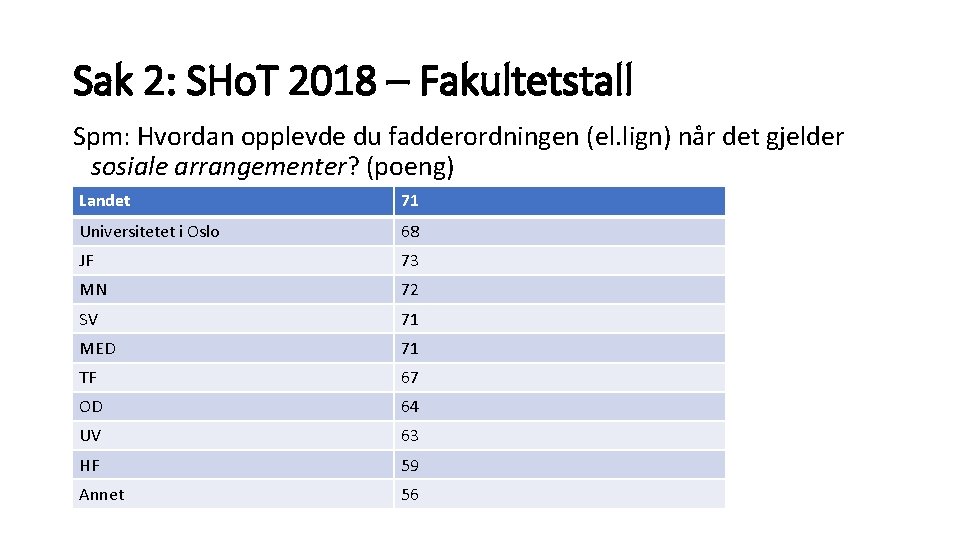 Sak 2: SHoT 2018 – Fakultetstall

Spm: Hvordan opplevde du fadderordningen (el.lign) når det gjelder sosiale arrangementer? (poeng)

| Landet | 71 |
|---|---|
| Universitetet i Oslo | 68 |
| JF | 73 |
| MN | 72 |
| SV | 71 |
| MED | 71 |
| TF | 67 |
| OD | 64 |
| UV | 63 |
| HF | 59 |
| Annet | 56 |